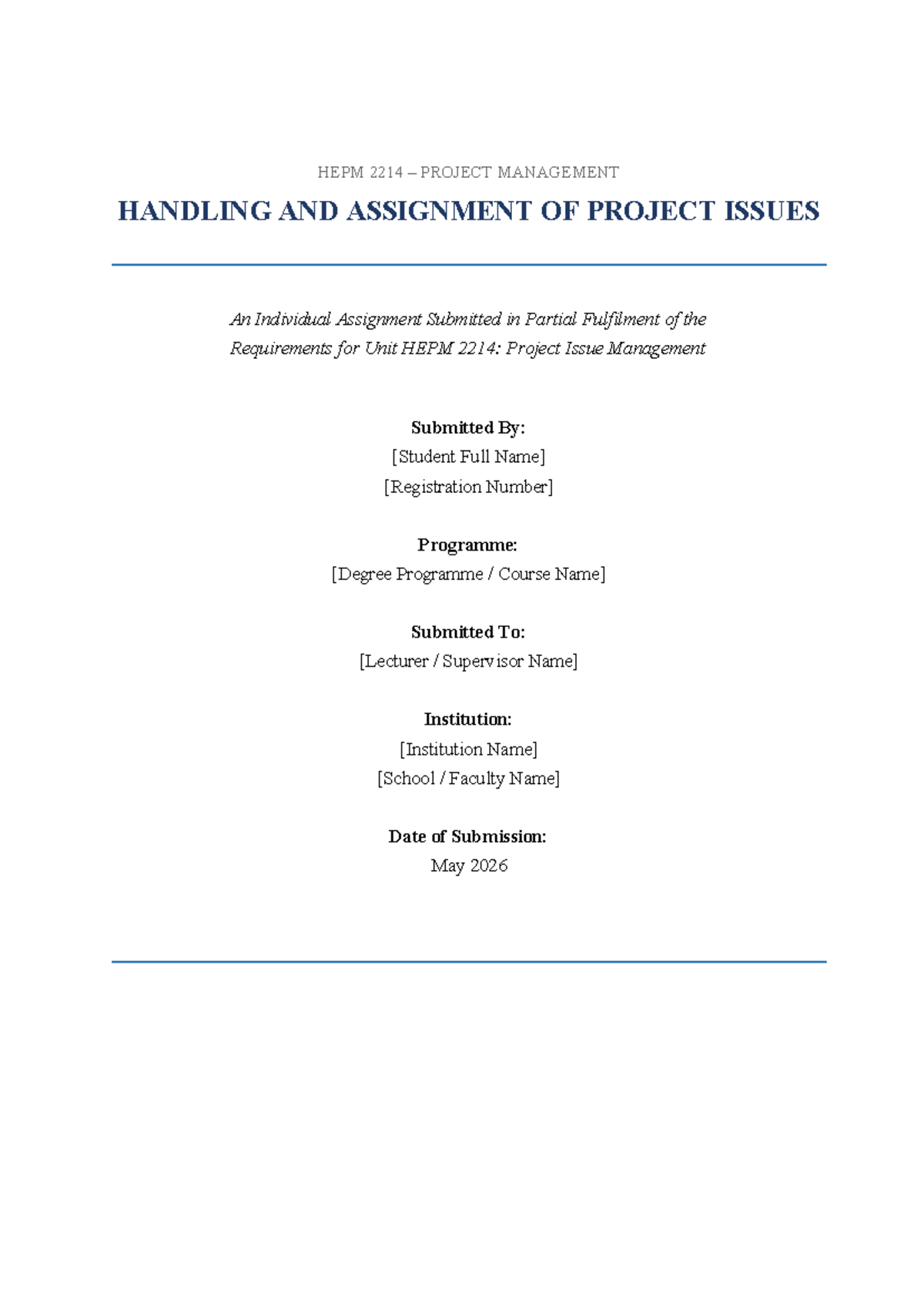 HEPM 2214 – PROJECT MANAGEMENT

HANDLING AND ASSIGNMENT OF PROJECT ISSUES

An Individual Assignment Submitted in Partial Fulfilment of the Requirements for Unit HEPM 2214: Project Issue Management

Submitted By:
[Student Full Name]
[Registration Number]

Programme:
[Degree Programme / Course Name]

Submitted To:
[Lecturer / Supervisor Name]

Institution:
[Institution Name]
[School / Faculty Name]

Date of Submission:
May 2026